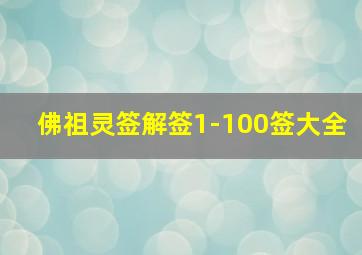 佛祖灵签解签1-100签大全